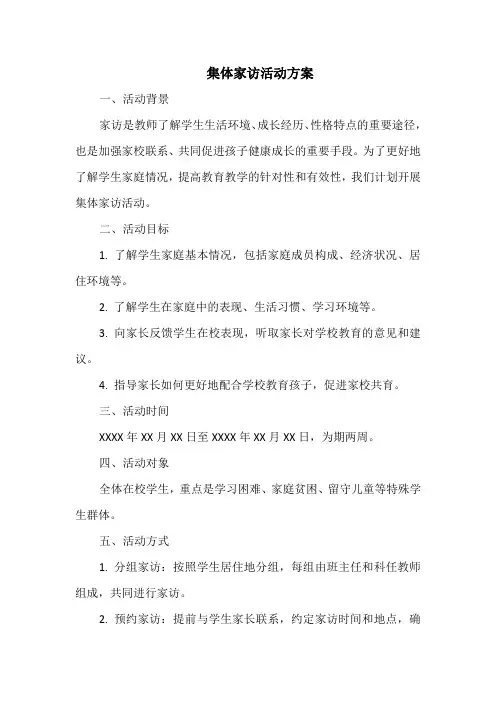 集体家访活动方案

一、活动背景

家访是教师了解学生生活环境、成长经历、性格特点的重要途径，也是加强家校联系、共同促进孩子健康成长的重要手段。为了更好地了解学生家庭情况，提高教育教学的针对性和有效性，我们计划开展集体家访活动。

二、活动目标

1. 了解学生家庭基本情况，包括家庭成员构成、经济状况、居住环境等。

2. 了解学生在家庭中的表现、生活习惯、学习环境等。

3. 向家长反馈学生在校表现，听取家长对学校教育的意见和建议。

4. 指导家长如何更好地配合学校教育孩子，促进家校共育。

三、活动时间

XXXX 年 XX 月 XX 日至 XXXX 年 XX 月 XX 日，为期两周。

四、活动对象

全体在校学生，重点是学习困难、家庭贫困、留守儿童等特殊学生群体。

五、活动方式

1. 分组家访：按照学生居住地分组，每组由班主任和科任教师组成，共同进行家访。

2. 预约家访：提前与学生家长联系，约定家访时间和地点，确